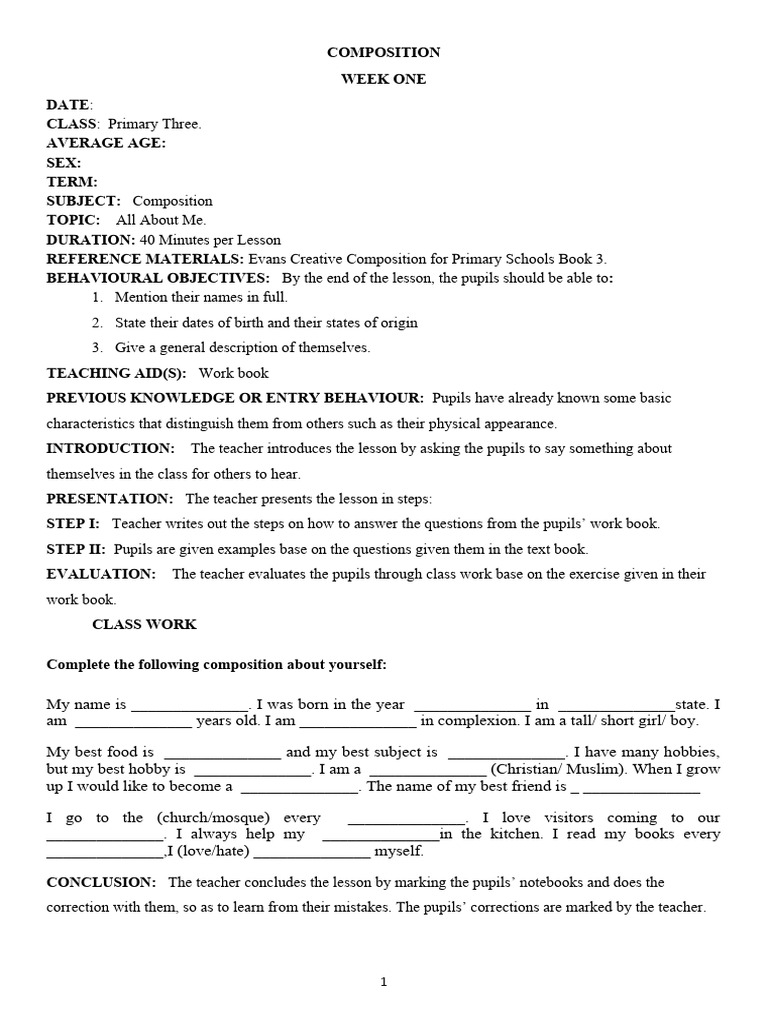 COMPOSITION
WEEK ONE

DATE:
CLASS: Primary Three.
AVERAGE AGE:
SEX:
TERM:
SUBJECT: Composition
TOPIC: All About Me.
DURATION: 40 Minutes per Lesson
REFERENCE MATERIALS: Evans Creative Composition for Primary Schools Book 3.
BEHAVIOURAL OBJECTIVES: By the end of the lesson, the pupils should be able to:
1. Mention their names in full.
2. State their dates of birth and their states of origin
3. Give a general description of themselves.

TEACHING AID(S): Work book
PREVIOUS KNOWLEDGE OR ENTRY BEHAVIOUR: Pupils have already known some basic characteristics that distinguish them from others such as their physical appearance.
INTRODUCTION: The teacher introduces the lesson by asking the pupils to say something about themselves in the class for others to hear.
PRESENTATION: The teacher presents the lesson in steps:
STEP I: Teacher writes out the steps on how to answer the questions from the pupils' work book.
STEP II: Pupils are given examples base on the questions given them in the text book.
EVALUATION: The teacher evaluates the pupils through class work base on the exercise given in their work book.

CLASS WORK

Complete the following composition about yourself:

My name is _______________. I was born in the year _______________ in _______________state. I am _______________ years old. I am _______________ in complexion. I am a tall/ short girl/ boy.

My best food is _______________ and my best subject is _______________. I have many hobbies, but my best hobby is _______________. I am a _______________ (Christian/ Muslim). When I grow up I would like to become a _______________. The name of my best friend is _ _______________

I go to the (church/mosque) every _______________. I love visitors coming to our _______________. I always help my _______________in the kitchen. I read my books every _______________,I (love/hate) _______________ myself.

CONCLUSION: The teacher concludes the lesson by marking the pupils' notebooks and does the correction with them, so as to learn from their mistakes. The pupils' corrections are marked by the teacher.

1